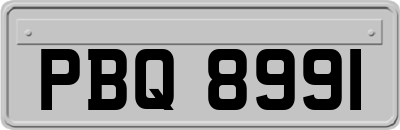 PBQ 8991